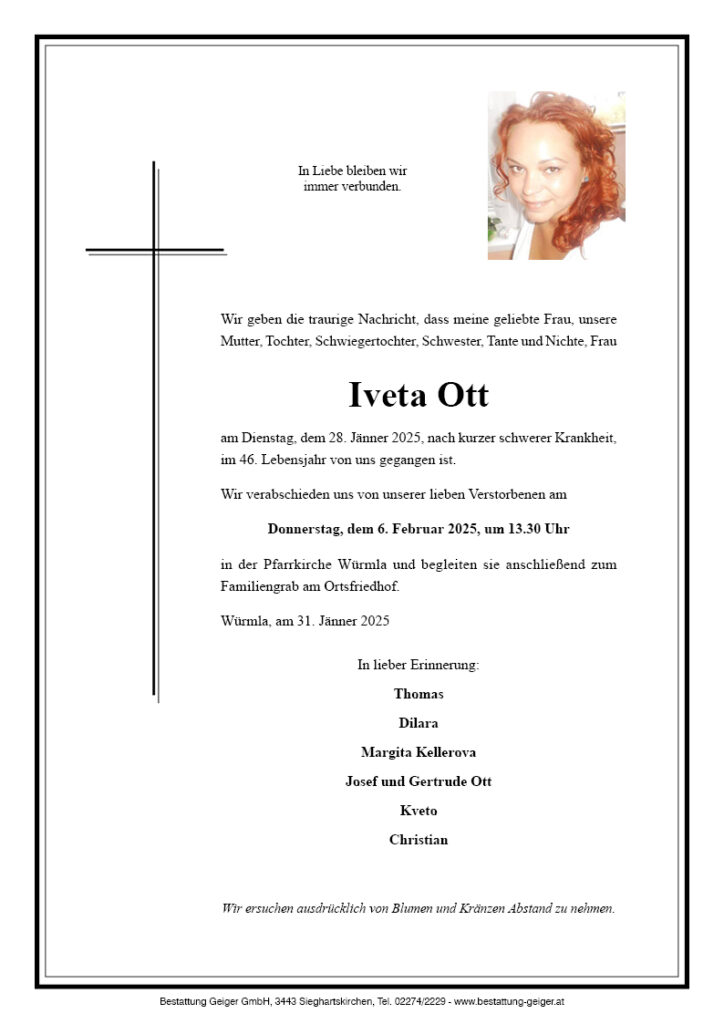 In Liebe bleiben wir immer verbunden.

Wir geben die traurige Nachricht, dass meine geliebte Frau, unsere Mutter, Tochter, Schwiegertochter, Schwester, Tante und Nichte, Frau

Iveta Ott

am Dienstag, dem 28. Jänner 2025, nach kurzer schwerer Krankheit, im 46. Lebensjahr von uns gegangen ist.

Wir verabschieden uns von unserer lieben Verstorbenen am

Donnerstag, dem 6. Februar 2025, um 13.30 Uhr

in der Pfarrkirche Würmla und begleiten sie anschließend zum Familiengrab am Ortsfriedhof.

Würmla, am 31. Jänner 2025

In lieber Erinnerung:

Thomas

Dilara

Margita Kellerova

Josef und Gertrude Ott

Kveto

Christian

Wir ersuchen ausdrücklich von Blumen und Kränzen Abstand zu nehmen.

Bestattung Geiger GmbH, 3443 Sieghartskirchen, Tel. 02274/2229 - www.bestattung-geiger.at